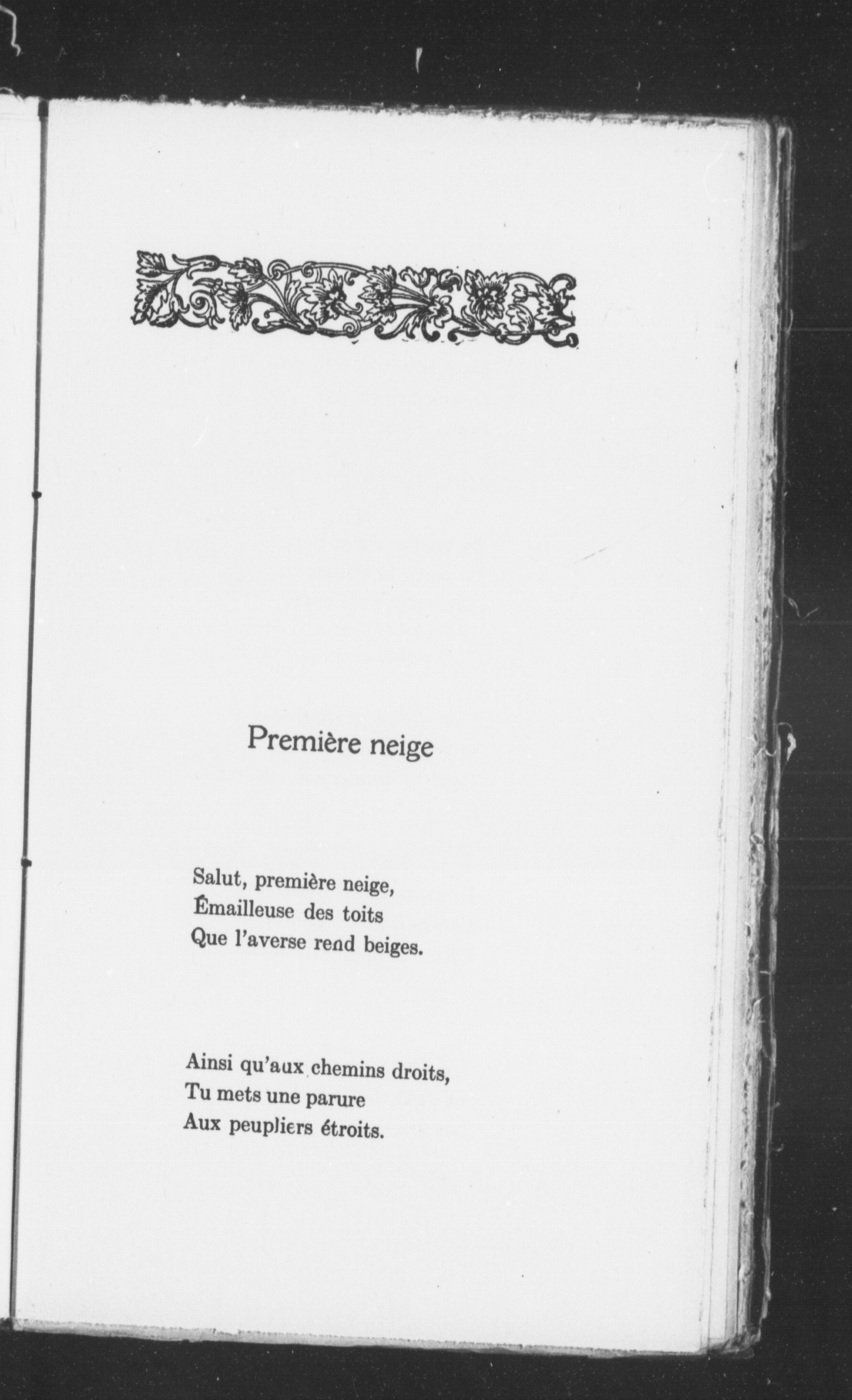 Première neige

Salut, première neige,
Émailleuse des toits
Que l'averse rend beiges.

Ainsi qu'aux chemins droits,
Tu mets une parure
Aux peupliers étroits.